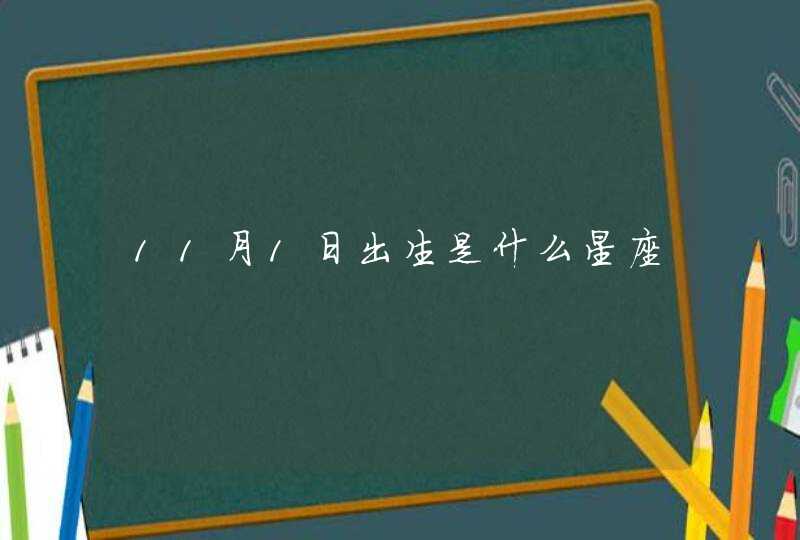 11月1日出生是什么星座